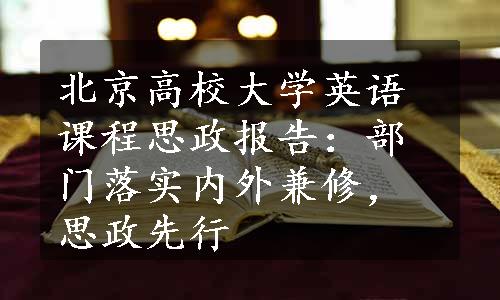 北京高校大学英语课程思政报告：部门落实内外兼修，思政先行